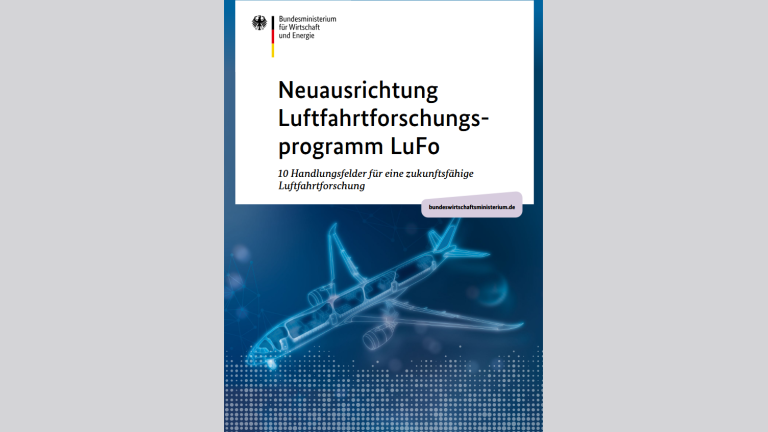 Bundesministerium
für Wirtschaft
und Energie

Neuausrichtung Luftfahrtforschungsprogramm LuFo

10 Handlungsfelder für eine zukunftsfähige Luftfahrtforschung

bundeswirtschaftsministerium.de